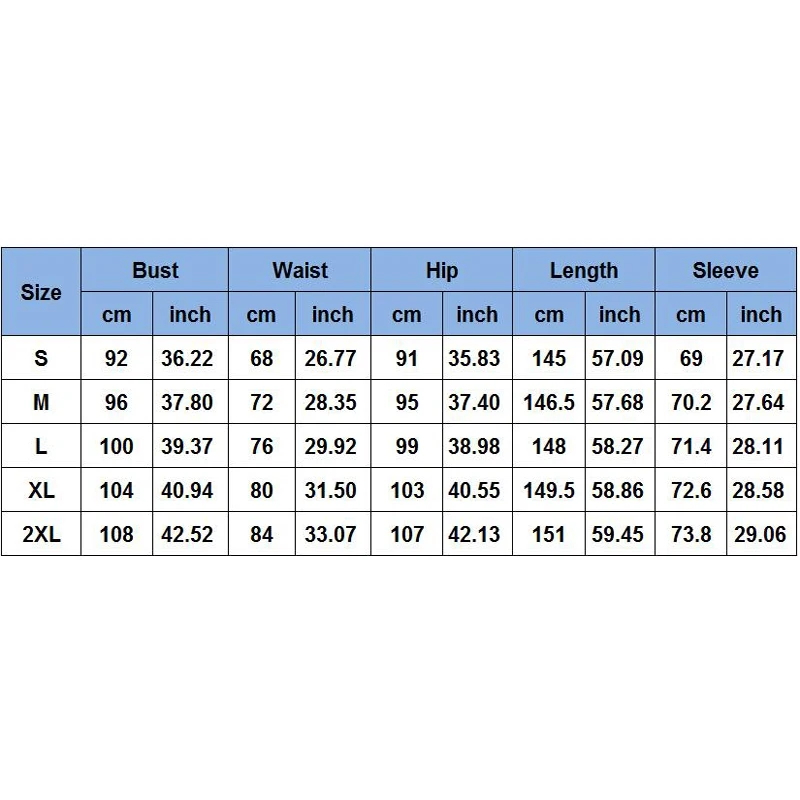 | Size | Bust | | Waist | | Hip | | Length | | Sleeve | |
|---|---|---|---|---|---|---|---|---|---|---|
| | cm | inch | cm | inch | cm | inch | cm | inch | cm | inch |
| S | 92 | 36.22 | 68 | 26.77 | 91 | 35.83 | 145 | 57.09 | 69 | 27.17 |
| M | 96 | 37.80 | 72 | 28.35 | 95 | 37.40 | 146.5 | 57.68 | 70.2 | 27.64 |
| L | 100 | 39.37 | 76 | 29.92 | 99 | 38.98 | 148 | 58.27 | 71.4 | 28.11 |
| XL | 104 | 40.94 | 80 | 31.50 | 103 | 40.55 | 149.5 | 58.86 | 72.6 | 28.58 |
| 2XL | 108 | 42.52 | 84 | 33.07 | 107 | 42.13 | 151 | 59.45 | 73.8 | 29.06 |